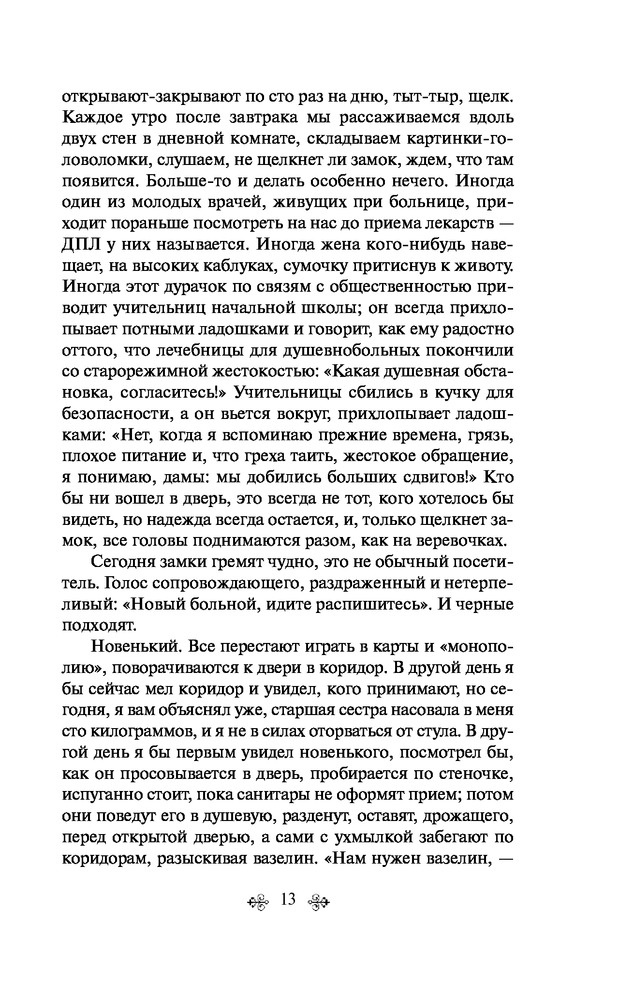 открывают-закрывают по сто раз на дню, тыт-тыр, щелк. Каждое утро после завтрака мы рассаживаемся вдоль двух стен в дневной комнате, складываем картинки-головоломки, слушаем, не щелкнет ли замок, ждем, что там появится. Больше-то и делать особенно нечего. Иногда один из молодых врачей, живущих при больнице, приходит пораньше посмотреть на нас до приема лекарств — ДПЛ у них называется. Иногда жена кого-нибудь навещает, на высоких каблуках, сумочку притиснув к животу. Иногда этот дурачок по связям с общественностью приводит учительниц начальной школы; он всегда прихлопывает потными ладошками и говорит, как ему радостно оттого, что лечебницы для душевнобольных покончили со старорежимной жестокостью: «Какая душевная обстановка, согласитесь!» Учительницы сбились в кучку для безопасности, а он вьется вокруг, прихлопывает ладошками: «Нет, когда я вспоминаю прежние времена, грязь, плохое питание и, что греха таить, жестокое обращение, я понимаю, дамы: мы добились больших сдвигов!» Кто бы ни вошел в дверь, это всегда не тот, кого хотелось бы видеть, но надежда всегда остается, и, только щелкнет замок, все головы поднимаются разом, как на веревочках.

Сегодня замки гремят чудно, это не обычный посетитель. Голос сопровождающего, раздраженный и нетерпеливый: «Новый больной, идите распишитесь». И черные подходят.

Новенький. Все перестают играть в карты и «монополию», поворачиваются к двери в коридор. В другой день я бы сейчас мел коридор и увидел, кого принимают, но сегодня, я вам объяснял уже, старшая сестра насовала в меня сто килограммов, и я не в силах оторваться от стула. В другой день я бы первым увидел новенького, посмотрел бы, как он просовывается в дверь, пробирается по стеночке, испуганно стоит, пока санитары не оформят прием; потом они поведут его в душевую, разденут, оставят, дрожащего, перед открытой дверью, а сами с ухмылкой забегают по коридорам, разыскивая вазелин. «Нам нужен вазелин, —

13